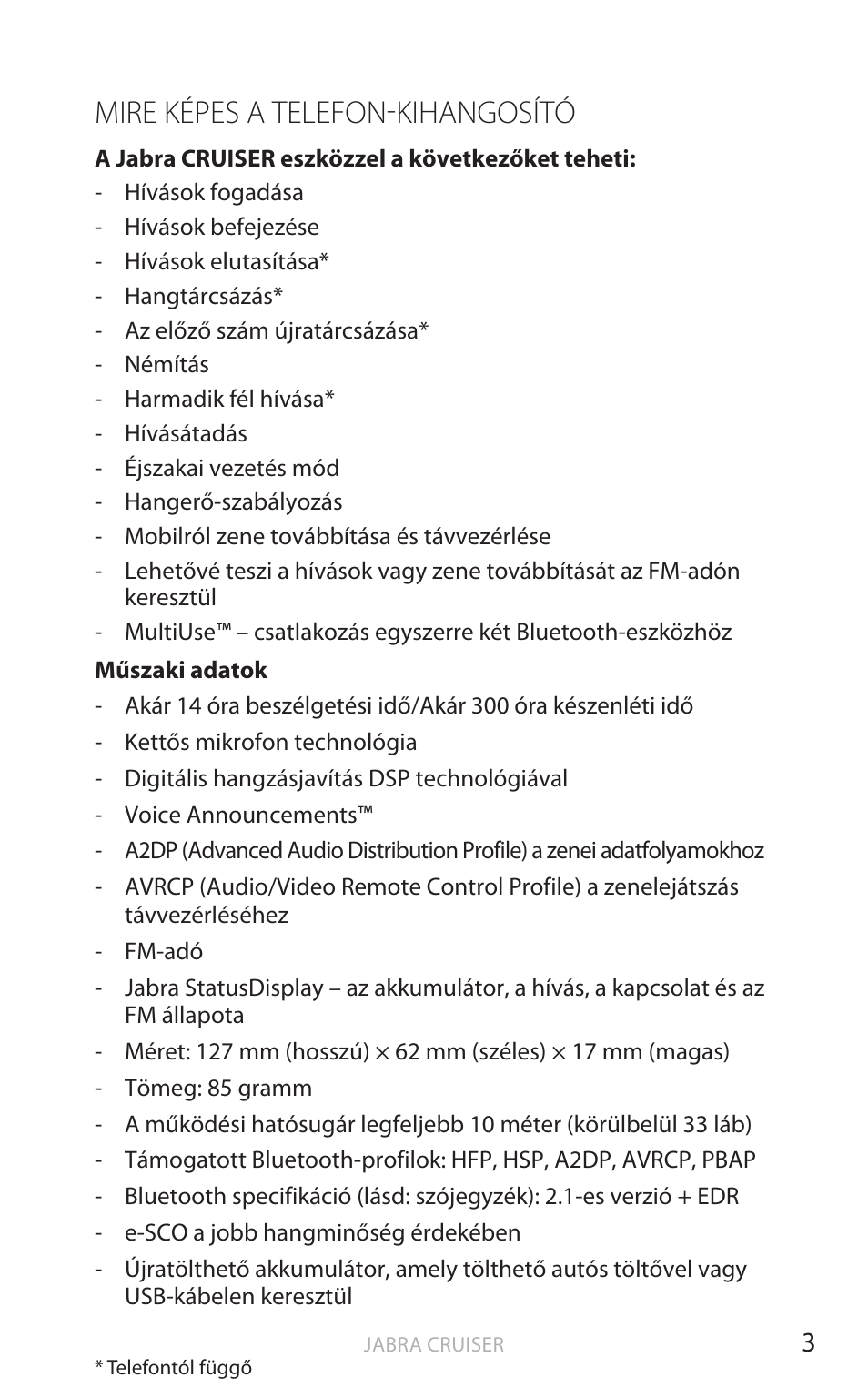 MIRE KÉPES A TELEFON-KIHANGOSÍTÓ

**A Jabra CRUISER eszközzel a következőket teheti:**

- Hívások fogadása
- Hívások befejezése
- Hívások elutasítása*
- Hangtárcsázás*
- Az előző szám újratárcsázása*
- Némítás
- Harmadik fél hívása*
- Hívásátadás
- Éjszakai vezetés mód
- Hangerő-szabályozás
- Mobilról zene továbbítása és távvezérlése
- Lehetővé teszi a hívások vagy zene továbbítását az FM-adón keresztül
- MultiUse™ – csatlakozás egyszerre két Bluetooth-eszközhöz

**Műszaki adatok**

- Akár 14 óra beszélgetési idő/Akár 300 óra készenléti idő
- Kettős mikrofon technológia
- Digitális hangzásjavítás DSP technológiával
- Voice Announcements™
- A2DP (Advanced Audio Distribution Profile) a zenei adatfolyamokhoz
- AVRCP (Audio/Video Remote Control Profile) a zenelejátszás távvezérléséhez
- FM-adó
- Jabra StatusDisplay – az akkumulátor, a hívás, a kapcsolat és az FM állapota
- Méret: 127 mm (hosszú) × 62 mm (széles) × 17 mm (magas)
- Tömeg: 85 gramm
- A működési hatósugár legfeljebb 10 méter (körülbelül 33 láb)
- Támogatott Bluetooth-profilok: HFP, HSP, A2DP, AVRCP, PBAP
- Bluetooth specifikáció (lásd: szójegyzék): 2.1-es verzió + EDR
- e-SCO a jobb hangminőség érdekében
- Újratölthető akkumulátor, amely tölthető autós töltővel vagy USB-kábelen keresztül

JABRA CRUISER

3

* Telefontól függő